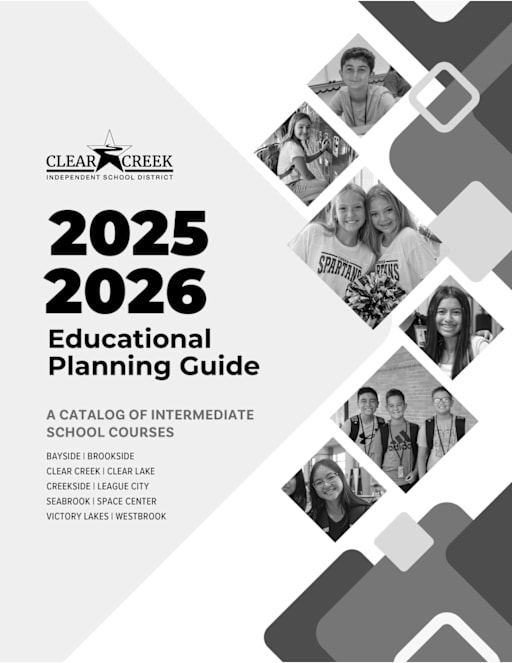 CLEAR CREEK
INDEPENDENT SCHOOL DISTRICT

2025
2026

Educational
Planning Guide

A CATALOG OF INTERMEDIATE SCHOOL COURSES

BAYSIDE | BROOKSIDE
CLEAR CREEK | CLEAR LAKE
CREEKSIDE | LEAGUE CITY
SEABROOK | SPACE CENTER
VICTORY LAKES | WESTBROOK